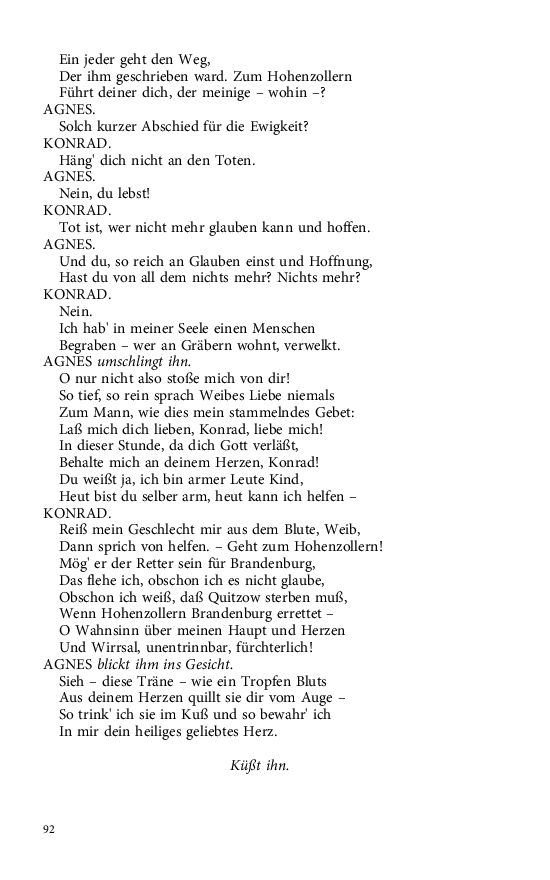 Ein jeder geht den Weg,
Der ihm geschrieben ward. Zum Hohenzollern
Führt deiner dich, der meinige – wohin –?

AGNES.
Solch kurzer Abschied für die Ewigkeit?

KONRAD.
Häng' dich nicht an den Toten.

AGNES.
Nein, du lebst!

KONRAD.
Tot ist, wer nicht mehr glauben kann und hoffen.

AGNES.
Und du, so reich an Glauben einst und Hoffnung,
Hast du von all dem nichts mehr? Nichts mehr?

KONRAD.
Nein.
Ich hab' in meiner Seele einen Menschen
Begraben – wer an Gräbern wohnt, verwelkt.

AGNES umschlingt ihn.
O nur nicht also stoße mich von dir!
So tief, so rein sprach Weibes Liebe niemals
Zum Mann, wie dies mein stammelndes Gebet:
Laß mich dich lieben, Konrad, liebe mich!
In dieser Stunde, da dich Gott verläßt,
Behalte mich an deinem Herzen, Konrad!
Du weißt ja, ich bin armer Leute Kind,
Heut bist du selber arm, heut kann ich helfen –

KONRAD.
Reiß mein Geschlecht mir aus dem Blute, Weib,
Dann sprich von helfen. – Geht zum Hohenzollern!
Mög' er der Retter sein für Brandenburg,
Das flehe ich, obschon ich es nicht glaube,
Obschon ich weiß, daß Quitzow sterben muß,
Wenn Hohenzollern Brandenburg errettet –
O Wahnsinn über meinen Haupt und Herzen
Und Wirrsal, unentrinnbar, fürchterlich!

AGNES blickt ihm ins Gesicht.
Sieh – diese Träne – wie ein Tropfen Bluts
Aus deinem Herzen quillt sie dir vom Auge –
So trink' ich sie im Kuß und so bewahr' ich
In mir dein heiliges geliebtes Herz.

Küßt ihn.

92